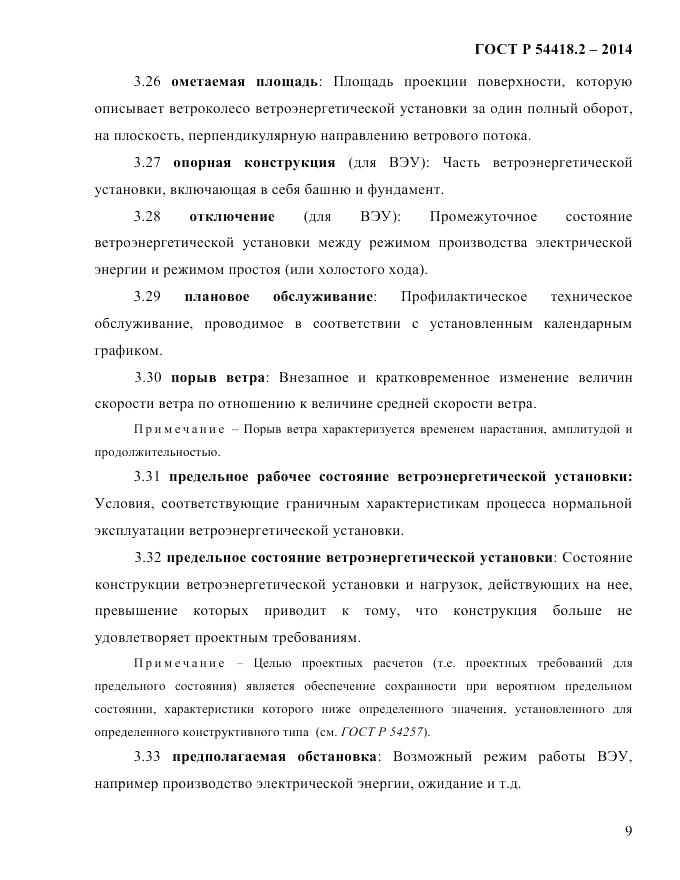 ГОСТ Р 54418.2 – 2014

3.26 ометаемая площадь: Площадь проекции поверхности, которую описывает ветроколесо ветроэнергетической установки за один полный оборот, на плоскость, перпендикулярную направлению ветрового потока.

3.27 опорная конструкция (для ВЭУ): Часть ветроэнергетической установки, включающая в себя башню и фундамент.

3.28 отключение (для ВЭУ): Промежуточное состояние ветроэнергетической установки между режимом производства электрической энергии и режимом простоя (или холостого хода).

3.29 плановое обслуживание: Профилактическое техническое обслуживание, проводимое в соответствии с установленным календарным графиком.

3.30 порыв ветра: Внезапное и кратковременное изменение величин скорости ветра по отношению к величине средней скорости ветра.

Примечание – Порыв ветра характеризуется временем нарастания, амплитудой и продолжительностью.

3.31 предельное рабочее состояние ветроэнергетической установки: Условия, соответствующие граничным характеристикам процесса нормальной эксплуатации ветроэнергетической установки.

3.32 предельное состояние ветроэнергетической установки: Состояние конструкции ветроэнергетической установки и нагрузок, действующих на нее, превышение которых приводит к тому, что конструкция больше не удовлетворяет проектным требованиям.

Примечание – Целью проектных расчетов (т.е. проектных требований для предельного состояния) является обеспечение сохранности при вероятном предельном состоянии, характеристики которого ниже определенного значения, установленного для определенного конструктивного типа (см. ГОСТ Р 54257).

3.33 предполагаемая обстановка: Возможный режим работы ВЭУ, например производство электрической энергии, ожидание и т.д.

9